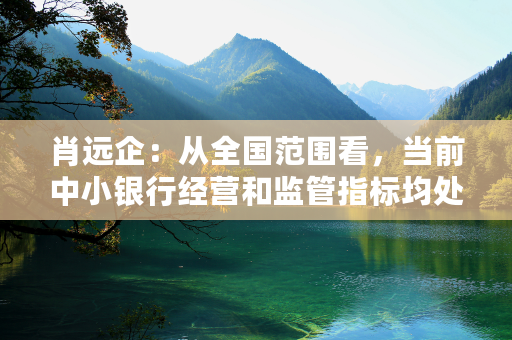 肖远企：从全国范围看，当前中小银行经营和监管指标均处